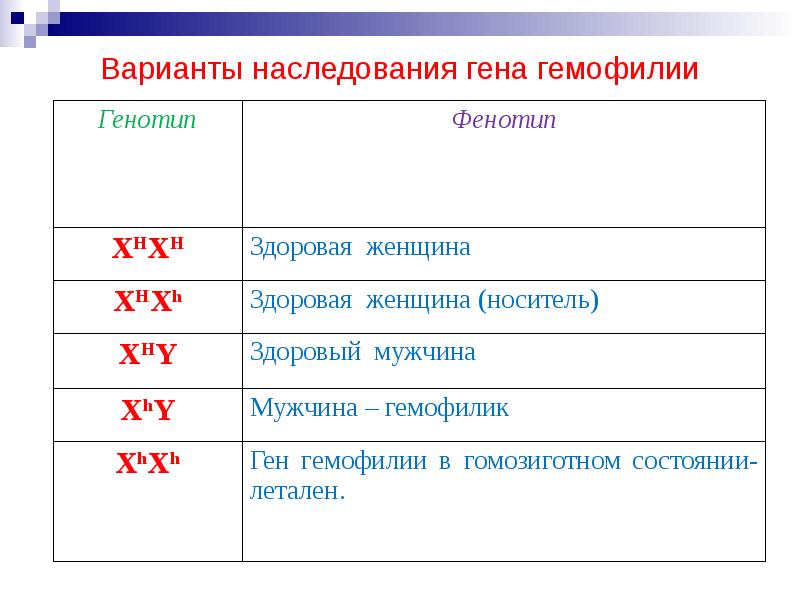 Варианты наследования гена гемофилии

| Генотип | Фенотип |
|---|---|
| $X^HX^H$ | Здоровая женщина |
| $X^HX^h$ | Здоровая женщина (носитель) |
| $X^HY$ | Здоровый мужчина |
| $X^hY$ | Мужчина – гемофилик |
| $X^hX^h$ | Ген гемофилии в гомозиготном состоянии- летален. |